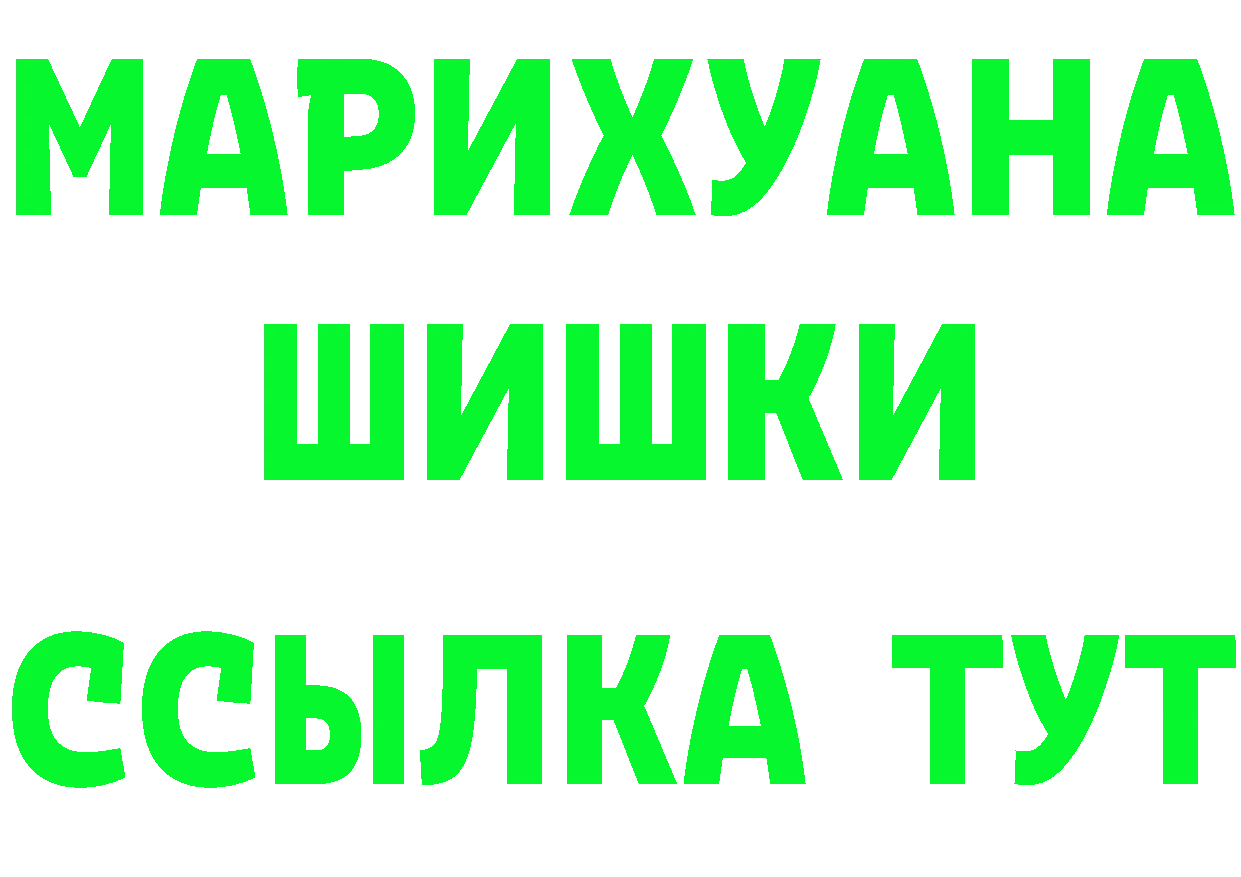 МАРИХУАНА
ШИШКИ
ССЫЛКА ТУТ